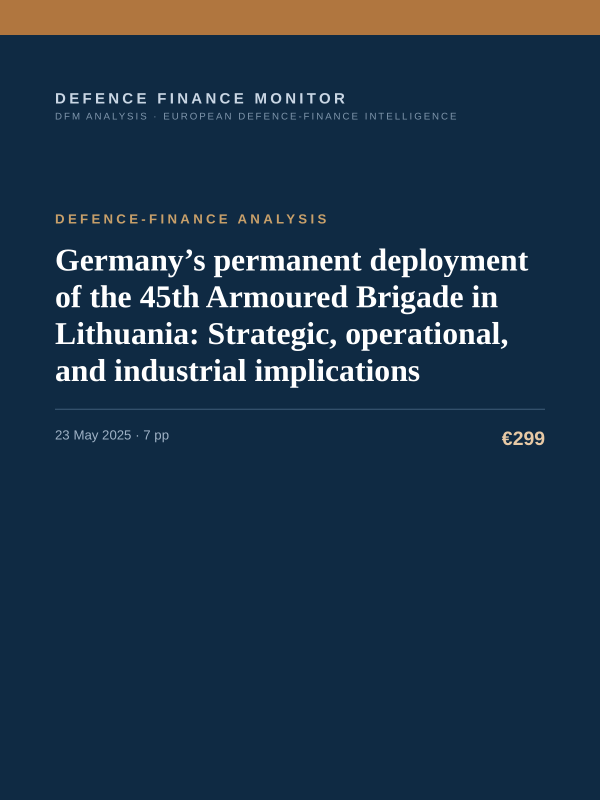 DEFENCE FINANCE MONITOR
DFM ANALYSIS · EUROPEAN DEFENCE-FINANCE INTELLIGENCE

DEFENCE-FINANCE ANALYSIS

Germany’s permanent deployment of the 45th Armoured Brigade in Lithuania: Strategic, operational, and industrial implications

23 May 2025 · 7 pp

€299